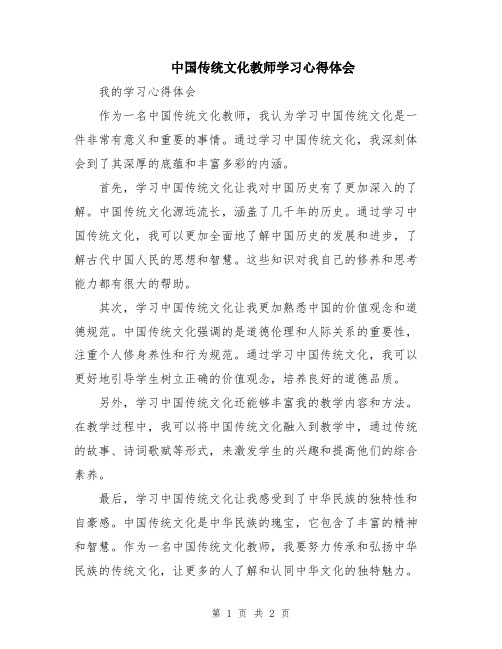 中国传统文化教师学习心得体会

我的学习心得体会

作为一名中国传统文化教师，我认为学习中国传统文化是一件非常有意义和重要的事情。通过学习中国传统文化，我深刻体会到了其深厚的底蕴和丰富多彩的内涵。

首先，学习中国传统文化让我对中国历史有了更加深入的了解。中国传统文化源远流长，涵盖了几千年的历史。通过学习中国传统文化，我可以更加全面地了解中国历史的发展和进步，了解古代中国人民的思想和智慧。这些知识对我自己的修养和思考能力都有很大的帮助。

其次，学习中国传统文化让我更加熟悉中国的价值观念和道德规范。中国传统文化强调的是道德伦理和人际关系的重要性，注重个人修身养性和行为规范。通过学习中国传统文化，我可以更好地引导学生树立正确的价值观念，培养良好的道德品质。

另外，学习中国传统文化还能够丰富我的教学内容和方法。在教学过程中，我可以将中国传统文化融入到教学中，通过传统的故事、诗词歌赋等形式，来激发学生的兴趣和提高他们的综合素养。

最后，学习中国传统文化让我感受到了中华民族的独特性和自豪感。中国传统文化是中华民族的瑰宝，它包含了丰富的精神和智慧。作为一名中国传统文化教师，我要努力传承和弘扬中华民族的传统文化，让更多的人了解和认同中华文化的独特魅力。

第 1 页 共 2 页